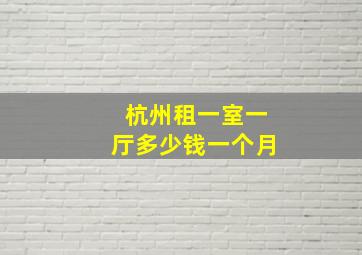 杭州租一室一厅多少钱一个月